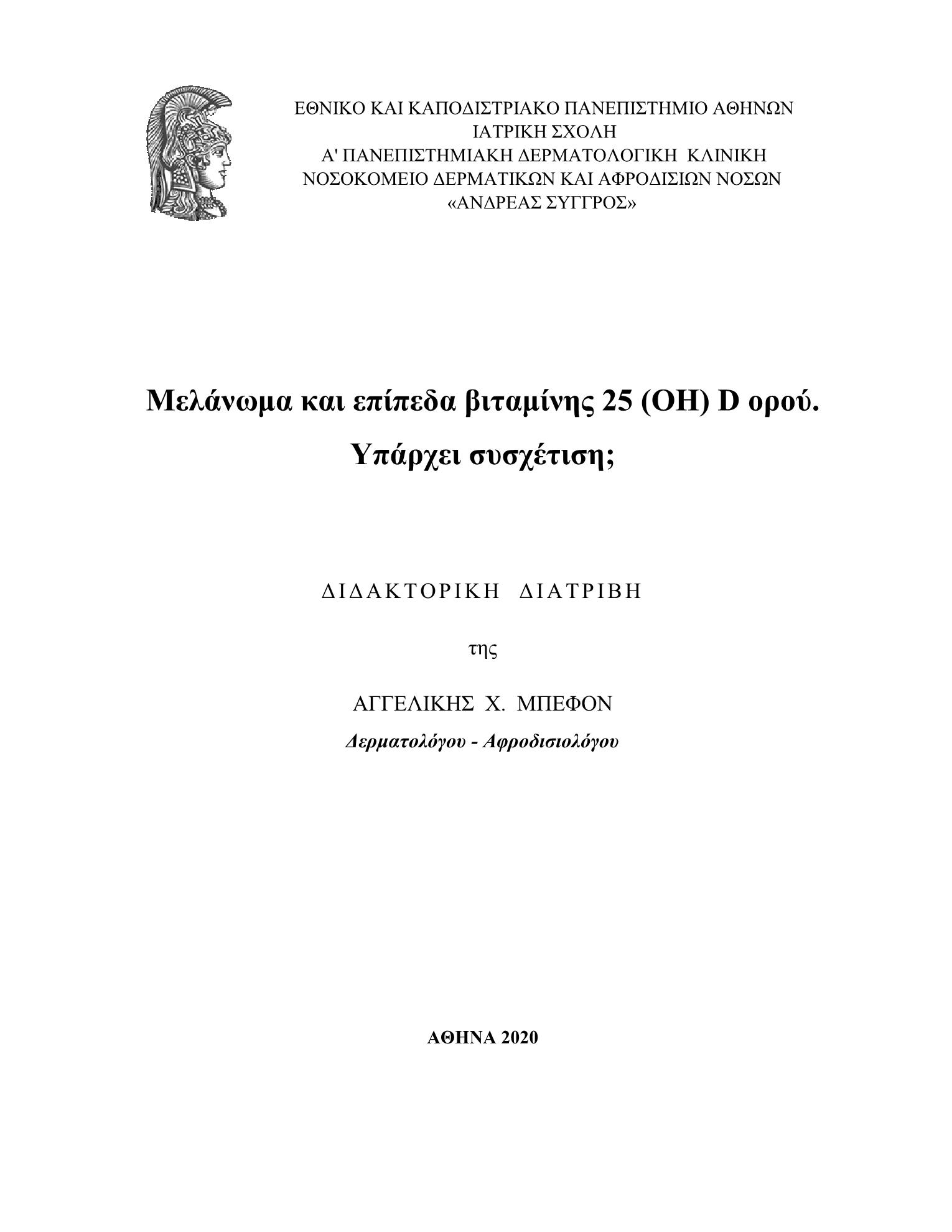 ΕΘΝΙΚΟ ΚΑΙ ΚΑΠΟΔΙΣΤΡΙΑΚΟ ΠΑΝΕΠΙΣΤΗΜΙΟ ΑΘΗΝΩΝ
ΙΑΤΡΙΚΗ ΣΧΟΛΗ
Α' ΠΑΝΕΠΙΣΤΗΜΙΑΚΗ ΔΕΡΜΑΤΟΛΟΓΙΚΗ ΚΛΙΝΙΚΗ
ΝΟΣΟΚΟΜΕΙΟ ΔΕΡΜΑΤΙΚΩΝ ΚΑΙ ΑΦΡΟΔΙΣΙΩΝ ΝΟΣΩΝ
«ΑΝΔΡΕΑΣ ΣΥΓΓΡΟΣ»

Μελάνωμα και επίπεδα βιταμίνης 25 (OH) D ορού.
Υπάρχει συσχέτιση;

ΔΙΔΑΚΤΟΡΙΚΗ ΔΙΑΤΡΙΒΗ

της

ΑΓΓΕΛΙΚΗΣ Χ. ΜΠΕΦΟΝ
Δερματολόγου - Αφροδισιολόγου

ΑΘΗΝΑ 2020